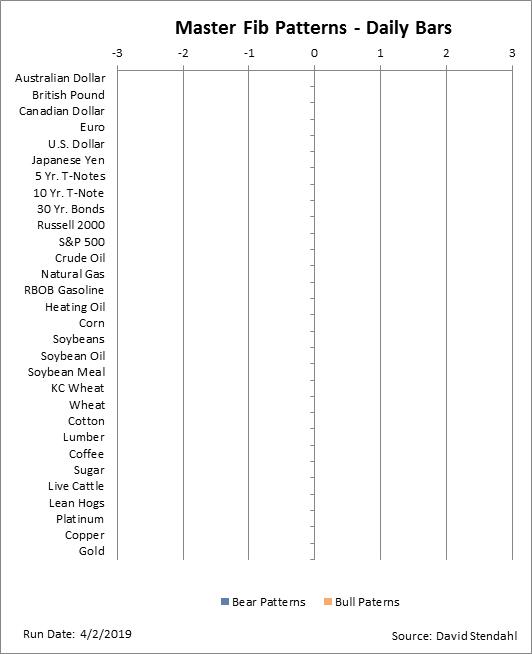 Master Fib Patterns - Daily Bars

-3 -2 -1 0 1 2 3

Australian Dollar
British Pound
Canadian Dollar
Euro
U.S. Dollar
Japanese Yen
5 Yr. T-Notes
10 Yr. T-Note
30 Yr. Bonds
Russell 2000
S&P 500
Crude Oil
Natural Gas
RBOB Gasoline
Heating Oil
Corn
Soybeans
Soybean Oil
Soybean Meal
KC Wheat
Wheat
Cotton
Lumber
Coffee
Sugar
Live Cattle
Lean Hogs
Platinum
Copper
Gold

Bear Patterns Bull Paterns

Run Date: 4/2/2019

Source: David Stendahl